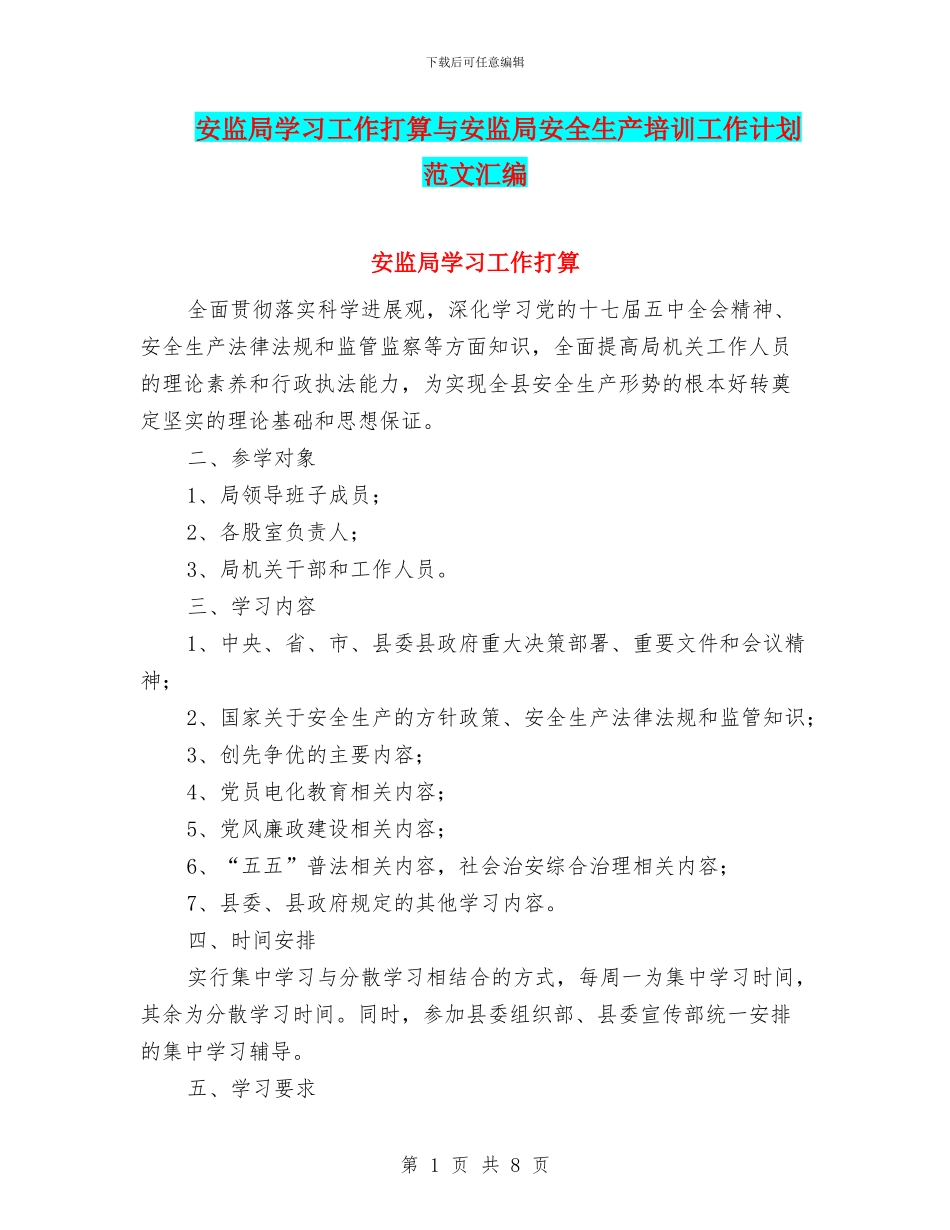 下载后可任意编辑

安监局学习工作打算与安监局安全生产培训工作计划范文汇编

安监局学习工作打算

全面贯彻落实科学进展观，深化学习党的十七届五中全会精神、安全生产法律法规和监管监察等方面知识，全面提高局机关工作人员的理论素养和行政执法能力，为实现全县安全生产形势的根本好转奠定坚实的理论基础和思想保证。

二、参学对象

1、局领导班子成员；

2、各股室负责人；

3、局机关干部和工作人员。

三、学习内容

1、中央、省、市、县委县政府重大决策部署、重要文件和会议精神；

2、国家关于安全生产的方针政策、安全生产法律法规和监管知识；

3、创先争优的主要内容；

4、党员电化教育相关内容；

5、党风廉政建设相关内容；

6、“五五”普法相关内容，社会治安综合治理相关内容；

7、县委、县政府规定的其他学习内容。

四、时间安排

实行集中学习与分散学习相结合的方式，每周一为集中学习时间，其余为分散学习时间。同时，参加县委组织部、县委宣传部统一安排的集中学习辅导。

五、学习要求

第 1 页 共 8 页